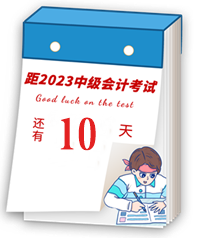 距2023中级会计考试

Good luck on the test

还有 10 天